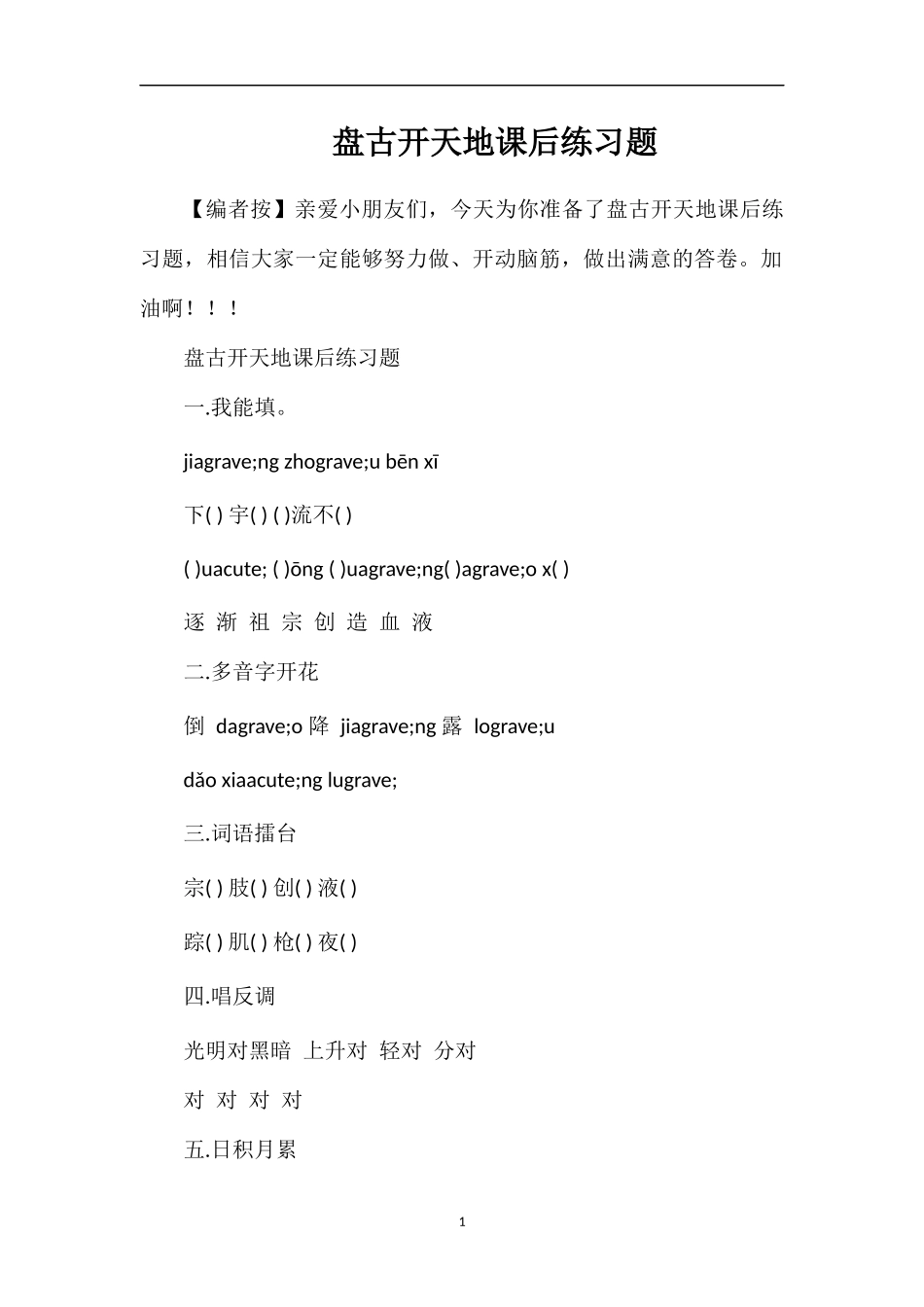 盘古开天地课后练习题

【编者按】亲爱小朋友们，今天为你准备了盘古开天地课后练习题，相信大家一定能够努力做、开动脑筋，做出满意的答卷。加油啊！！！

盘古开天地课后练习题

一.我能填。

jiagrave;ng zhograve;u bēn xī

下( ) 宇( ) ( )流不( )

( )uacute; ( )ōng ( )uagrave;ng( )agrave;o x( )

逐 渐 祖 宗 创 造 血 液

二.多音字开花

倒 dagrave;o 降 jiagrave;ng 露 lograve;u

dǎo xiaacute;ng lugrave;

三.词语擂台

宗( ) 肢( ) 创( ) 液( )

踪( ) 肌( ) 枪( ) 夜( )

四.唱反调

光明对黑暗 上升对 轻对 分对

对 对 对 对

五.日积月累

1